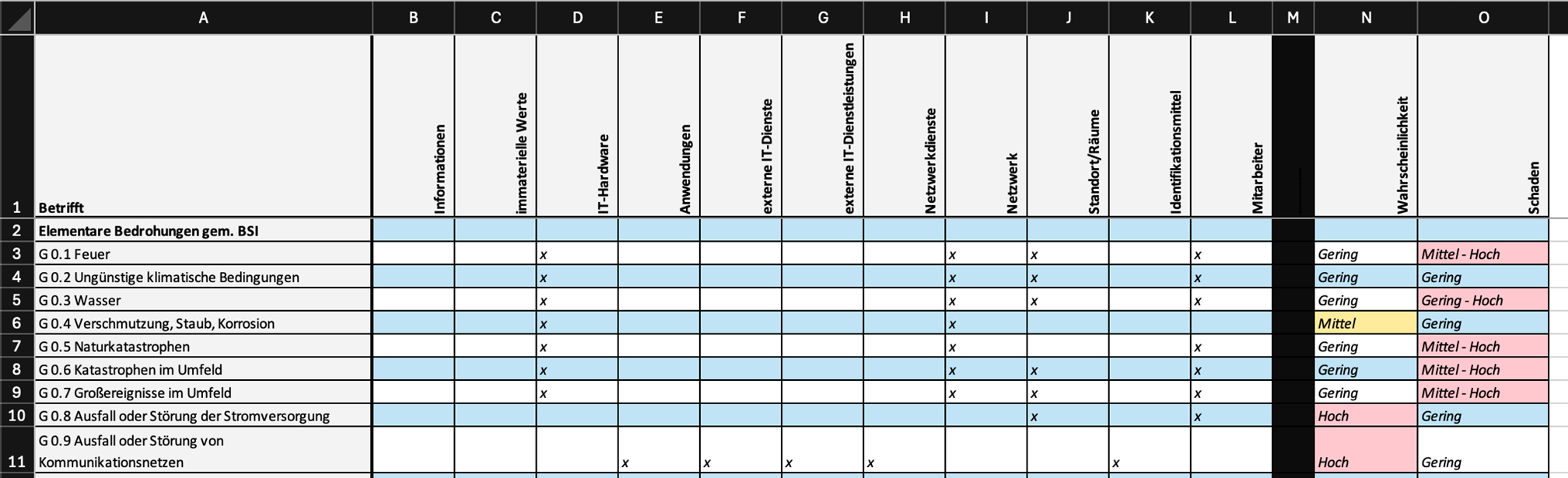 |   | A | B | C | D | E | F | G | H | I | J | K | L | M | N | O |
|---|---|---|---|---|---|---|---|---|---|---|---|---|---|---|---|
| 1 | Betrifft | Informationen | immaterielle Werte | IT-Hardware | Anwendungen | externe IT-Dienste | externe IT-Dienstleistungen | Netzwerkdienste | Netzwerk | Standort/Räume | Identifikationsmittel | Mitarbeiter | | Wahrscheinlichkeit | Schaden |
| 2 | Elementare Bedrohungen gem. BSI | | | | | | | | | | | | | | |
| 3 | G 0.1 Feuer | | | x | | | | | x | x | | x | | Gering | Mittel - Hoch |
| 4 | G 0.2 Ungünstige klimatische Bedingungen | | | x | | | | | x | x | | x | | Gering | Gering |
| 5 | G 0.3 Wasser | | | x | | | | | x | x | | x | | Gering | Gering - Hoch |
| 6 | G 0.4 Verschmutzung, Staub, Korrosion | | | x | | | | | x | | | | | Mittel | Gering |
| 7 | G 0.5 Naturkatastrophen | | | x | | | | | x | | | x | | Gering | Mittel - Hoch |
| 8 | G 0.6 Katastrophen im Umfeld | | | x | | | | | x | x | | x | | Gering | Mittel - Hoch |
| 9 | G 0.7 Großereignisse im Umfeld | | | x | | | | | x | x | | x | | Gering | Mittel - Hoch |
| 10 | G 0.8 Ausfall oder Störung der Stromversorgung | | | | | | | | | x | | x | | Hoch | Gering |
| 11 | G 0.9 Ausfall oder Störung von Kommunikationsnetzen | | | | x | x | x | x | | | x | | | Hoch | Gering |